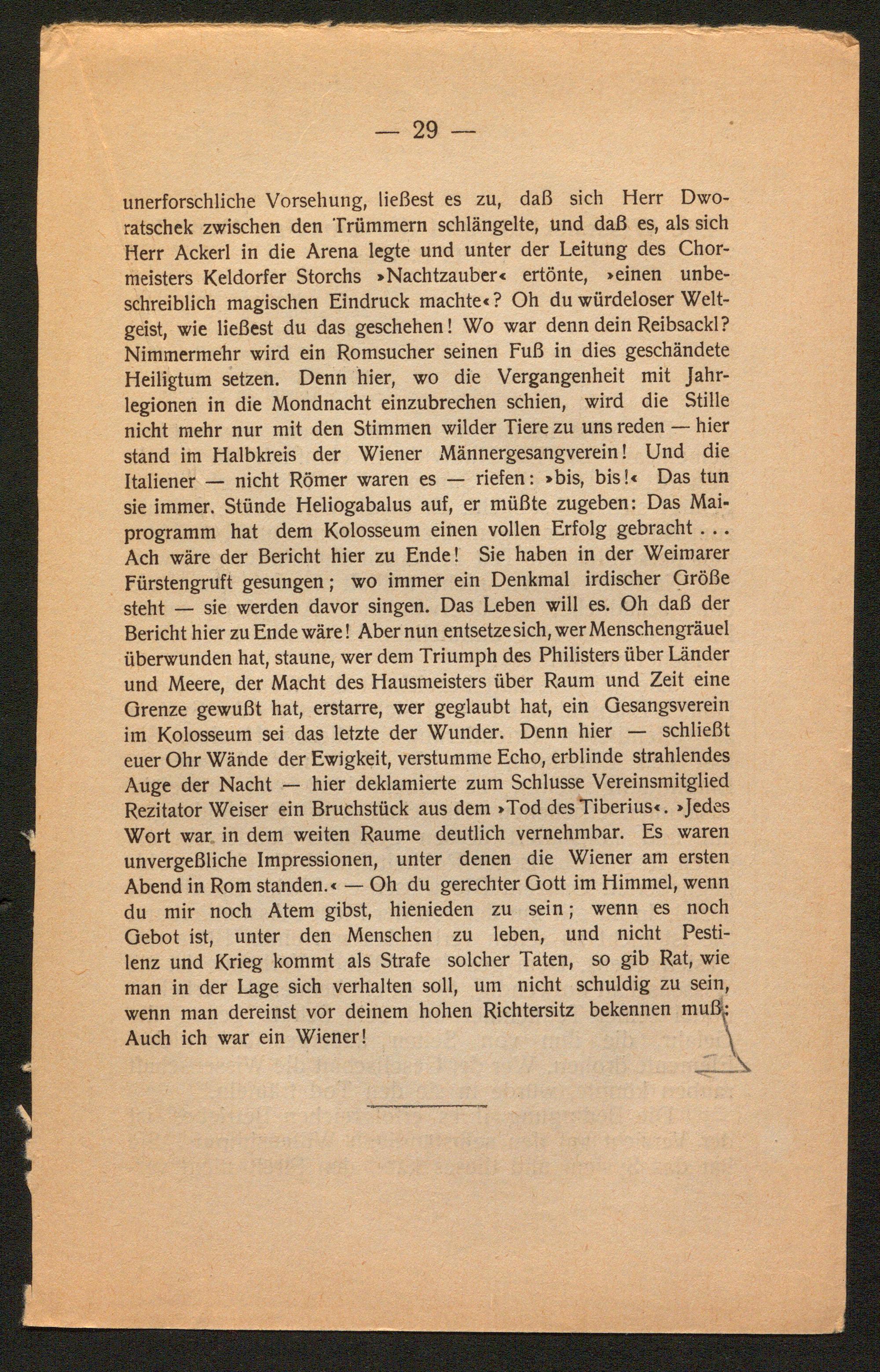 — 29 —

unerforschliche Vorsehung, ließest es zu, daß sich Herr Dworatschek zwischen den Trümmern schlängelte, und daß es, als sich Herr Ackerl in die Arena legte und unter der Leitung des Chormeisters Keldorfer Storchs »Nachtzauber« ertönte, »einen unbeschreiblich magischen Eindruck machte«? Oh du würdeloser Weltgeist, wie ließest du das geschehen! Wo war denn dein Reibsackl? Nimmermehr wird ein Romsucher seinen Fuß in dies geschändete Heiligtum setzen. Denn hier, wo die Vergangenheit mit Jahrlegionen in die Mondnacht einzubrechen schien, wird die Stille nicht mehr nur mit den Stimmen wilder Tiere zu uns reden — hier stand im Halbkreis der Wiener Männergesangverein! Und die Italiener — nicht Römer waren es — riefen: »bis, bis!« Das tun sie immer. Stünde Heliogabalus auf, er müßte zugeben: Das Maiprogramm hat dem Kolosseum einen vollen Erfolg gebracht . . . Ach wäre der Bericht hier zu Ende! Sie haben in der Weimarer Fürstengruft gesungen; wo immer ein Denkmal irdischer Größe steht — sie werden davor singen. Das Leben will es. Oh daß der Bericht hier zu Ende wäre! Aber nun entsetze sich, wer Menschengräuel überwunden hat, staune, wer dem Triumph des Philisters über Länder und Meere, der Macht des Hausmeisters über Raum und Zeit eine Grenze gewußt hat, erstarre, wer geglaubt hat, ein Gesangsverein im Kolosseum sei das letzte der Wunder. Denn hier — schließt euer Ohr Wände der Ewigkeit, verstumme Echo, erblinde strahlendes Auge der Nacht — hier deklamierte zum Schlusse Vereinsmitglied Rezitator Weiser ein Bruchstück aus dem »Tod des Tiberius«. »Jedes Wort war in dem weiten Raume deutlich vernehmbar. Es waren unvergeßliche Impressionen, unter denen die Wiener am ersten Abend in Rom standen.« — Oh du gerechter Gott im Himmel, wenn du mir noch Atem gibst, hienieden zu sein; wenn es noch Gebot ist, unter den Menschen zu leben, und nicht Pestilenz und Krieg kommt als Strafe solcher Taten, so gib Rat, wie man in der Lage sich verhalten soll, um nicht schuldig zu sein, wenn man dereinst vor deinem hohen Richtersitz bekennen muß: Auch ich war ein Wiener!